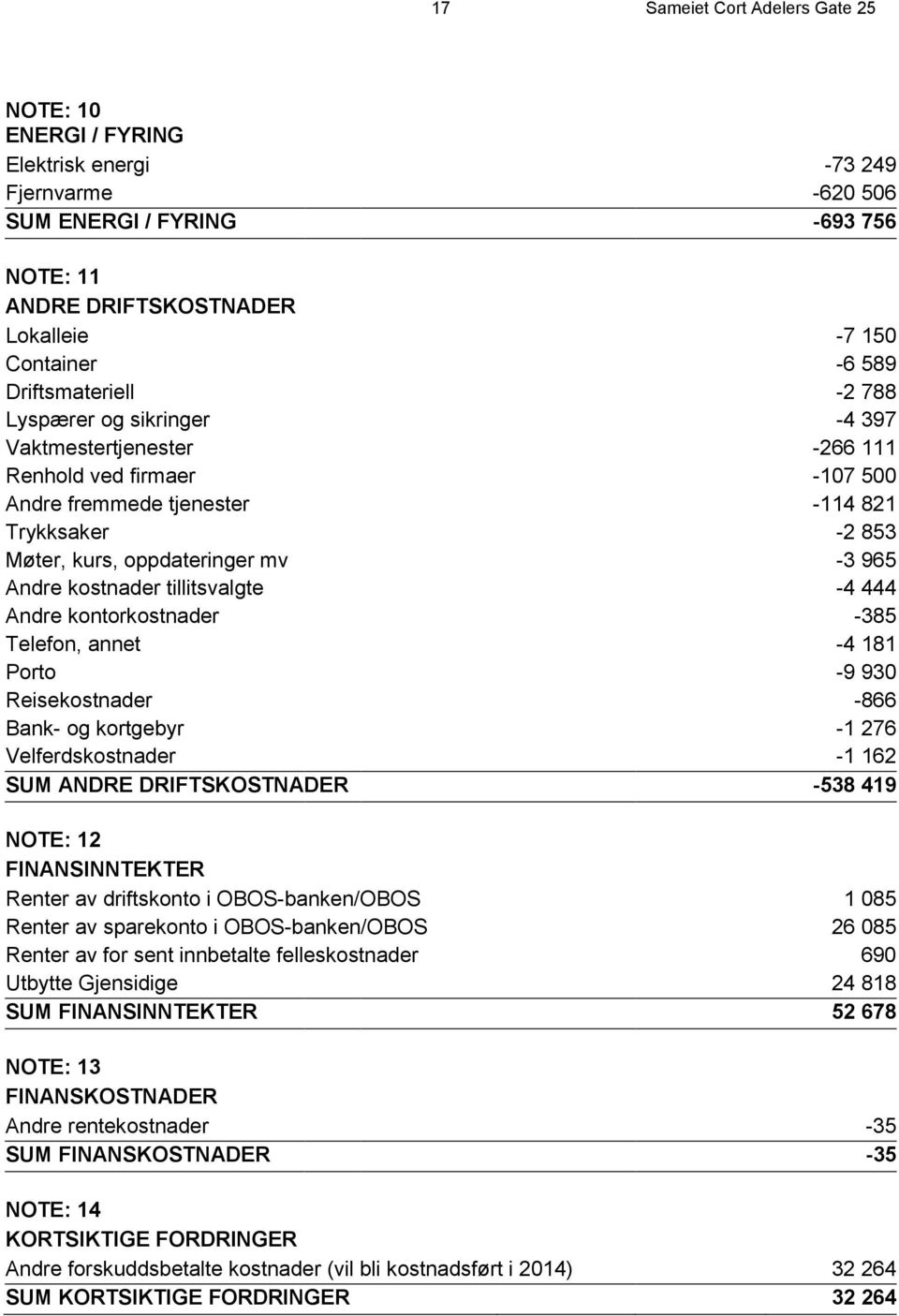 17 Sameiet Cort Adelers Gate 25

NOTE: 10
ENERGI / FYRING

| | |
|---|---|
| Elektrisk energi | -73 249 |
| Fjernvarme | -620 506 |
| SUM ENERGI / FYRING | -693 756 |

NOTE: 11
ANDRE DRIFTSKOSTNADER

| | |
|---|---|
| Lokalleie | -7 150 |
| Container | -6 589 |
| Driftsmateriell | -2 788 |
| Lyspærer og sikringer | -4 397 |
| Vaktmestertjenester | -266 111 |
| Renhold ved firmaer | -107 500 |
| Andre fremmede tjenester | -114 821 |
| Trykksaker | -2 853 |
| Møter, kurs, oppdateringer mv | -3 965 |
| Andre kostnader tillitsvalgte | -4 444 |
| Andre kontorkostnader | -385 |
| Telefon, annet | -4 181 |
| Porto | -9 930 |
| Reisekostnader | -866 |
| Bank- og kortgebyr | -1 276 |
| Velferdskostnader | -1 162 |
| SUM ANDRE DRIFTSKOSTNADER | -538 419 |

NOTE: 12
FINANSINNTEKTER

| | |
|---|---|
| Renter av driftskonto i OBOS-banken/OBOS | 1 085 |
| Renter av sparekonto i OBOS-banken/OBOS | 26 085 |
| Renter av for sent innbetalte felleskostnader | 690 |
| Utbytte Gjensidige | 24 818 |
| SUM FINANSINNTEKTER | 52 678 |

NOTE: 13
FINANSKOSTNADER

| | |
|---|---|
| Andre rentekostnader | -35 |
| SUM FINANSKOSTNADER | -35 |

NOTE: 14
KORTSIKTIGE FORDRINGER

| | |
|---|---|
| Andre forskuddsbetalte kostnader (vil bli kostnadsført i 2014) | 32 264 |
| SUM KORTSIKTIGE FORDRINGER | 32 264 |